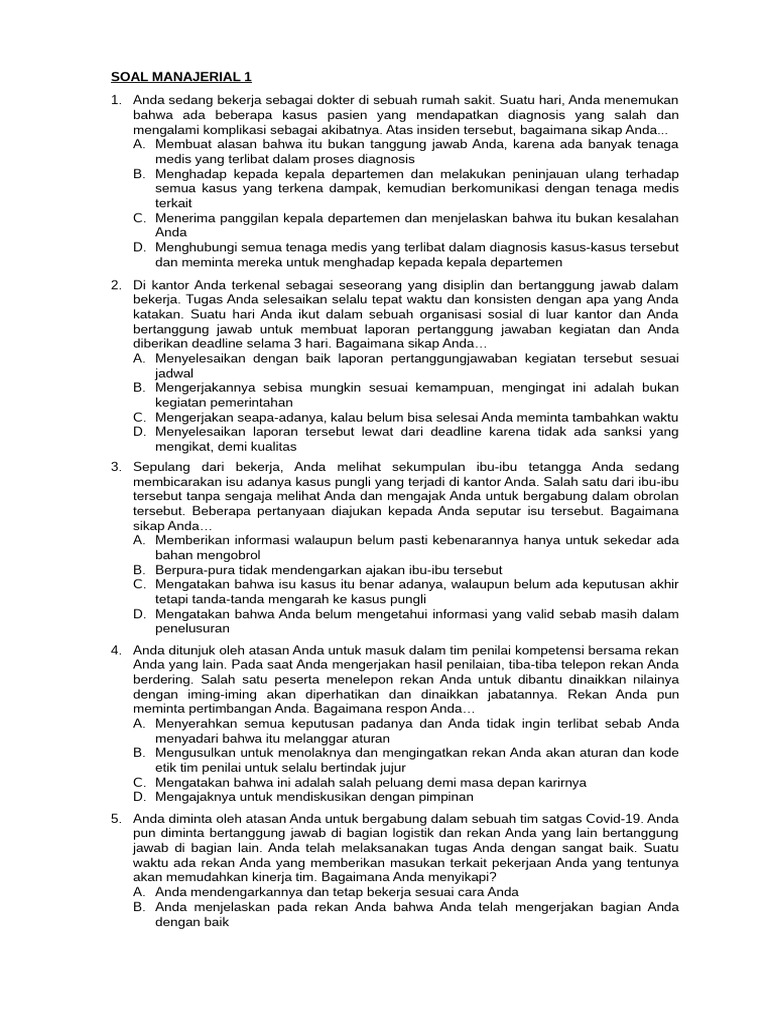 SOAL MANAJERIAL 1

1. Anda sedang bekerja sebagai dokter di sebuah rumah sakit. Suatu hari, Anda menemukan bahwa ada beberapa kasus pasien yang mendapatkan diagnosis yang salah dan mengalami komplikasi sebagai akibatnya. Atas insiden tersebut, bagaimana sikap Anda...
A. Membuat alasan bahwa itu bukan tanggung jawab Anda, karena ada banyak tenaga medis yang terlibat dalam proses diagnosis
B. Menghadap kepada kepala departemen dan melakukan peninjauan ulang terhadap semua kasus yang terkena dampak, kemudian berkomunikasi dengan tenaga medis terkait
C. Menerima panggilan kepala departemen dan menjelaskan bahwa itu bukan kesalahan Anda
D. Menghubungi semua tenaga medis yang terlibat dalam diagnosis kasus-kasus tersebut dan meminta mereka untuk menghadap kepada kepala departemen

2. Di kantor Anda terkenal sebagai seseorang yang disiplin dan bertanggung jawab dalam bekerja. Tugas Anda selesaikan selalu tepat waktu dan konsisten dengan apa yang Anda katakan. Suatu hari Anda ikut dalam sebuah organisasi sosial di luar kantor dan Anda bertanggung jawab untuk membuat laporan pertanggung jawaban kegiatan dan Anda diberikan deadline selama 3 hari. Bagaimana sikap Anda…
A. Menyelesaikan dengan baik laporan pertanggungjawaban kegiatan tersebut sesuai jadwal
B. Mengerjakannya sebisa mungkin sesuai kemampuan, mengingat ini adalah bukan kegiatan pemerintahan
C. Mengerjakan seapa-adanya, kalau belum bisa selesai Anda meminta tambahkan waktu
D. Menyelesaikan laporan tersebut lewat dari deadline karena tidak ada sanksi yang mengikat, demi kualitas

3. Sepulang dari bekerja, Anda melihat sekumpulan ibu-ibu tetangga Anda sedang membicarakan isu adanya kasus pungli yang terjadi di kantor Anda. Salah satu dari ibu-ibu tersebut tanpa sengaja melihat Anda dan mengajak Anda untuk bergabung dalam obrolan tersebut. Beberapa pertanyaan diajukan kepada Anda seputar isu tersebut. Bagaimana sikap Anda…
A. Memberikan informasi walaupun belum pasti kebenarannya hanya untuk sekedar ada bahan mengobrol
B. Berpura-pura tidak mendengarkan ajakan ibu-ibu tersebut
C. Mengatakan bahwa isu kasus itu benar adanya, walaupun belum ada keputusan akhir tetapi tanda-tanda mengarah ke kasus pungli
D. Mengatakan bahwa Anda belum mengetahui informasi yang valid sebab masih dalam penelusuran

4. Anda ditunjuk oleh atasan Anda untuk masuk dalam tim penilai kompetensi bersama rekan Anda yang lain. Pada saat Anda mengerjakan hasil penilaian, tiba-tiba telepon rekan Anda berdering. Salah satu peserta menelepon rekan Anda untuk dibantu dinaikkan nilainya dengan iming-iming akan diperhatikan dan dinaikkan jabatannya. Rekan Anda pun meminta pertimbangan Anda. Bagaimana respon Anda…
A. Menyerahkan semua keputusan padanya dan Anda tidak ingin terlibat sebab Anda menyadari bahwa itu melanggar aturan
B. Mengusulkan untuk menolaknya dan mengingatkan rekan Anda akan aturan dan kode etik tim penilai untuk selalu bertindak jujur
C. Mengatakan bahwa ini adalah salah peluang demi masa depan karirnya
D. Mengajaknya untuk mendiskusikan dengan pimpinan

5. Anda diminta oleh atasan Anda untuk bergabung dalam sebuah tim satgas Covid-19. Anda pun diminta bertanggung jawab di bagian logistik dan rekan Anda yang lain bertanggung jawab di bagian lain. Anda telah melaksanakan tugas Anda dengan sangat baik. Suatu waktu ada rekan Anda yang memberikan masukan terkait pekerjaan Anda yang tentunya akan memudahkan kinerja tim. Bagaimana Anda menyikapi?
A. Anda mendengarkannya dan tetap bekerja sesuai cara Anda
B. Anda menjelaskan pada rekan Anda bahwa Anda telah mengerjakan bagian Anda dengan baik